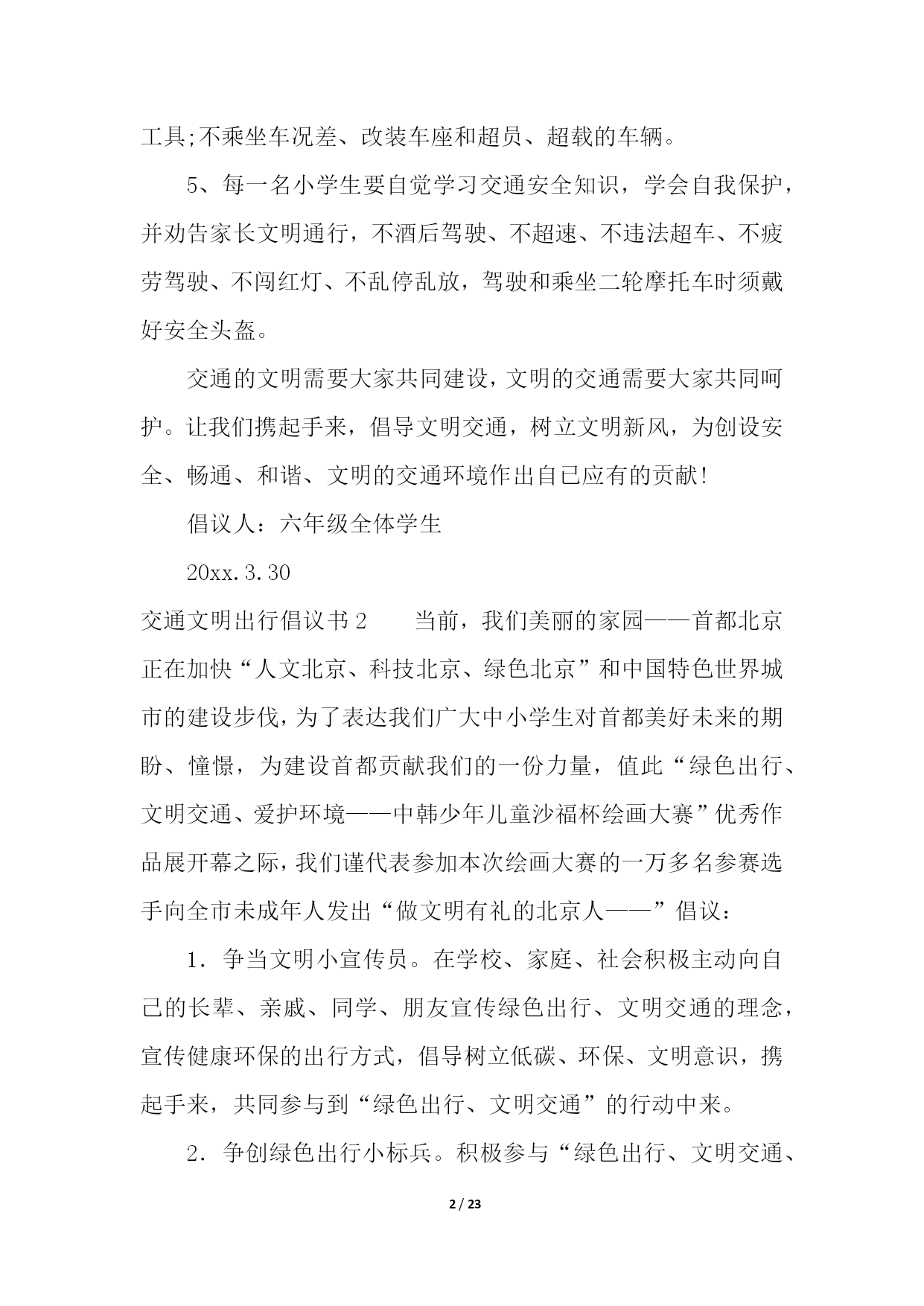 工具;不乘坐车况差、改装车座和超员、超载的车辆。

5、每一名小学生要自觉学习交通安全知识，学会自我保护，并劝告家长文明通行，不酒后驾驶、不超速、不违法超车、不疲劳驾驶、不闯红灯、不乱停乱放，驾驶和乘坐二轮摩托车时须戴好安全头盔。

交通的文明需要大家共同建设，文明的交通需要大家共同呵护。让我们携起手来，倡导文明交通，树立文明新风，为创设安全、畅通、和谐、文明的交通环境作出自己应有的贡献!

倡议人：六年级全体学生

20xx.3.30

交通文明出行倡议书2　　当前，我们美丽的家园——首都北京正在加快“人文北京、科技北京、绿色北京”和中国特色世界城市的建设步伐，为了表达我们广大中小学生对首都美好未来的期盼、憧憬，为建设首都贡献我们的一份力量，值此“绿色出行、文明交通、爱护环境——中韩少年儿童沙福杯绘画大赛”优秀作品展开幕之际，我们谨代表参加本次绘画大赛的一万多名参赛选手向全市未成年人发出“做文明有礼的北京人——”倡议：

1．争当文明小宣传员。在学校、家庭、社会积极主动向自己的长辈、亲戚、同学、朋友宣传绿色出行、文明交通的理念，宣传健康环保的出行方式，倡导树立低碳、环保、文明意识，携起手来，共同参与到“绿色出行、文明交通”的行动中来。

2．争创绿色出行小标兵。积极参与“绿色出行、文明交通、

2 / 23